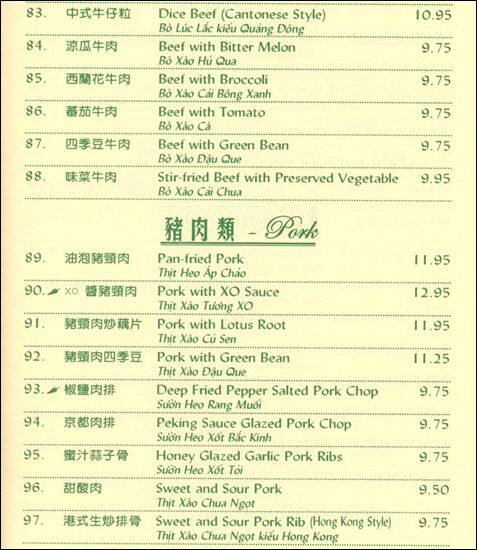 83. 中式牛仔粒 Dice Beef (Cantonese Style) 10.95
Bò Lúc Lắc kiểu Quảng Đông

84. 涼瓜牛肉 Beef with Bitter Melon 9.75
Bò Xào Hủ Qua

85. 西蘭花牛肉 Beef with Broccoli 9.75
Bò Xào Cải Bông Xanh

86. 番茄牛肉 Beef with Tomato 9.75
Bò Xào Cà

87. 四季豆牛肉 Beef with Green Bean 9.75
Bò Xào Đậu Que

88. 味菜牛肉 Stir-fried Beef with Preserved Vegetable 9.95
Bò Xào Cải Chua

豬肉類 - Pork

89. 油泡豬頸肉 Pan-fried Pork 11.95
Thịt Heo Áp Chảo

90. XO 醬豬頸肉 Pork with XO Sauce 12.95
Thịt Xào Tương XO

91. 豬頸肉炒藕片 Pork with Lotus Root 11.95
Thịt Xào Củ Sen

92. 豬頸肉四季豆 Pork with Green Bean 11.25
Thịt Xào Đậu Que

93. 椒鹽肉排 Deep Fried Pepper Salted Pork Chop 9.75
Sườn Heo Rang Muối

94. 京都肉排 Peking Sauce Glazed Pork Chop 9.75
Sườn Heo Xốt Bắc Kinh

95. 蜜汁蒜子骨 Honey Glazed Garlic Pork Ribs 9.75
Sườn Heo Xốt Tỏi

96. 甜酸肉 Sweet and Sour Pork 9.50
Thịt Xào Chua Ngọt

97. 港式生炒排骨 Sweet and Sour Pork Rib (Hong Kong Style) 9.75
Thịt Xào Chua Ngọt kiểu Hong Kong